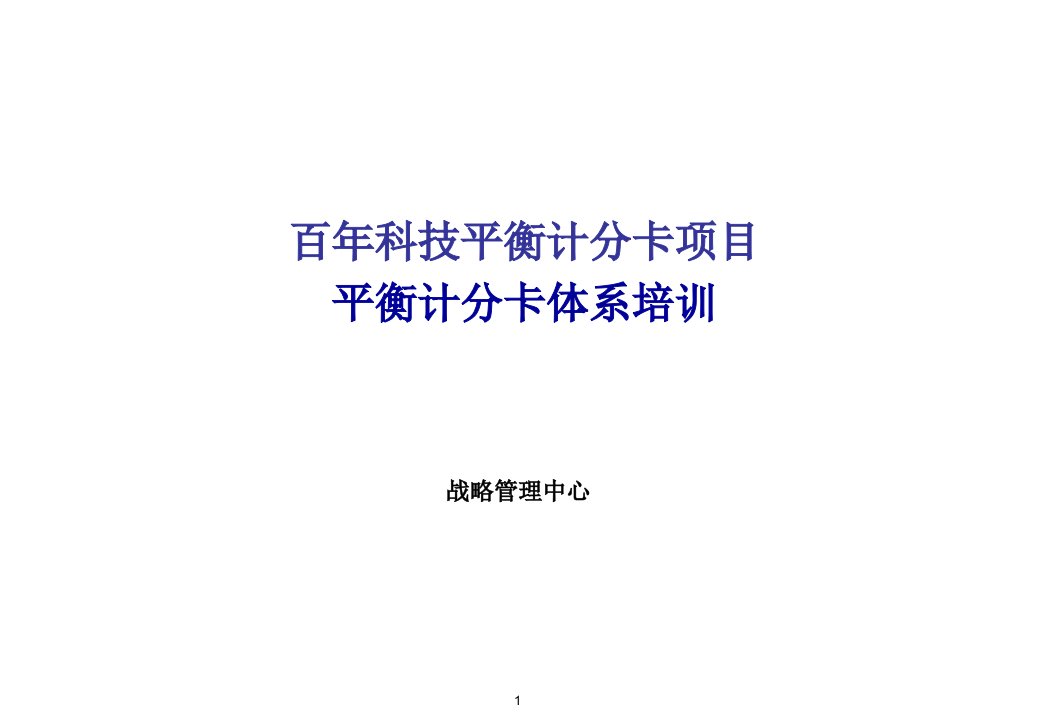 百年科技平衡计分卡项目
平衡计分卡体系培训

战略管理中心

1